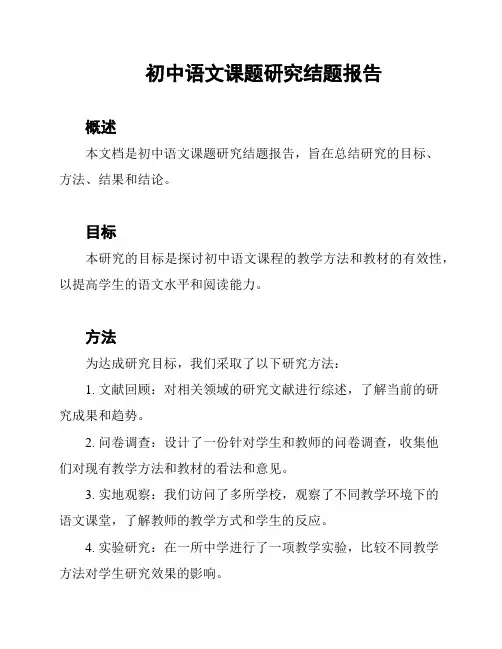 初中语文课题研究结题报告

概述

本文档是初中语文课题研究结题报告，旨在总结研究的目标、方法、结果和结论。

目标

本研究的目标是探讨初中语文课程的教学方法和教材的有效性，以提高学生的语文水平和阅读能力。

方法

为达成研究目标，我们采取了以下研究方法：

1. 文献回顾：对相关领域的研究文献进行综述，了解当前的研究成果和趋势。

2. 问卷调查：设计了一份针对学生和教师的问卷调查，收集他们对现有教学方法和教材的看法和意见。

3. 实地观察：我们访问了多所学校，观察了不同教学环境下的语文课堂，了解教师的教学方式和学生的反应。

4. 实验研究：在一所中学进行了一项教学实验，比较不同教学方法对学生研究效果的影响。